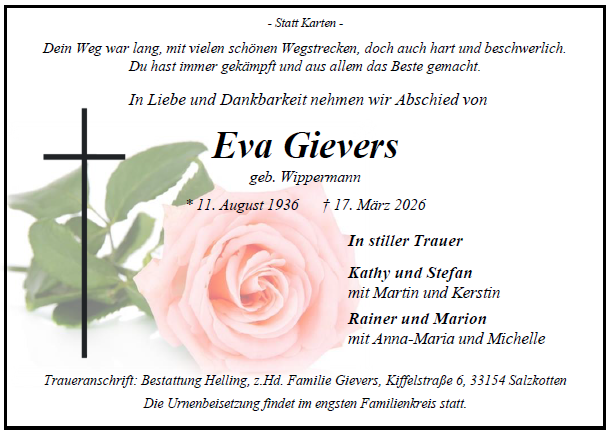 - Statt Karten -

Dein Weg war lang, mit vielen schönen Wegstrecken, doch auch hart und beschwerlich.
Du hast immer gekämpft und aus allem das Beste gemacht.

In Liebe und Dankbarkeit nehmen wir Abschied von

Eva Gievers

geb. Wippermann

* 11. August 1936 † 17. März 2026

In stiller Trauer

Kathy und Stefan
mit Martin und Kerstin

Rainer und Marion
mit Anna-Maria und Michelle

Traueranschrift: Bestattung Helling, z.Hd. Familie Gievers, Kiffelstraße 6, 33154 Salzkotten

Die Urnenbeisetzung findet im engsten Familienkreis statt.